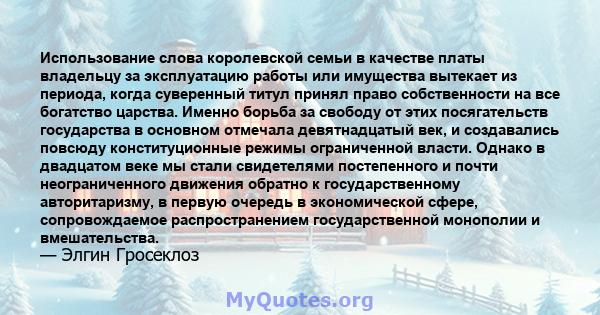 Использование слова королевской семьи в качестве платы владельцу за эксплуатацию работы или имущества вытекает из периода, когда суверенный титул принял право собственности на все богатство царства. Именно борьба за свободу от этих посягательств государства в основном отмечала девятнадцатый век, и создавались повсюду конституционные режимы ограниченной власти. Однако в двадцатом веке мы стали свидетелями постепенного и почти неограниченного движения обратно к государственному авторитаризму, в первую очередь в экономической сфере, сопровождаемое распространением государственной монополии и вмешательства.
— Элгин Гросеклоз

MyQuotes.org